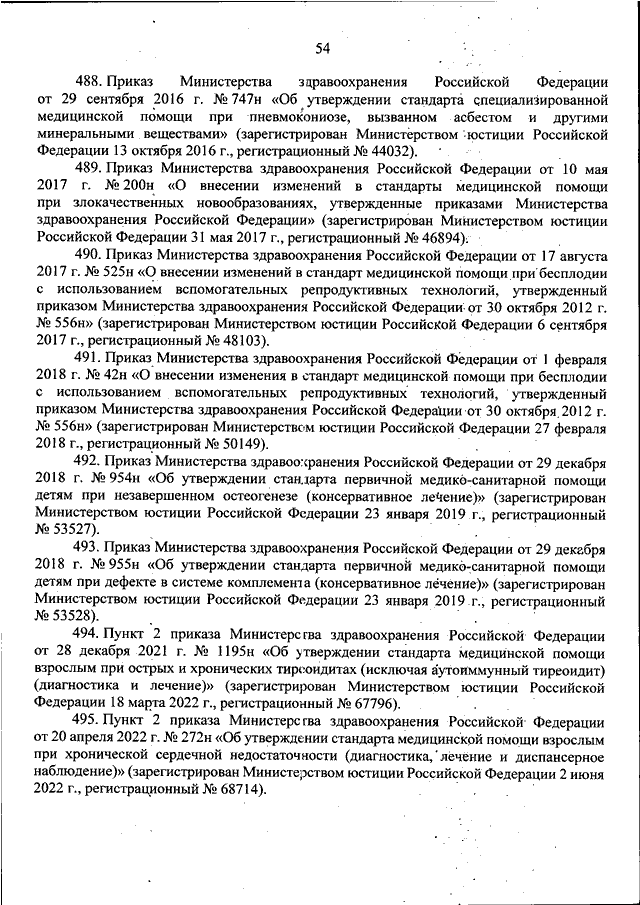 54

488. Приказ Министерства здравоохранения Российской Федерации от 29 сентября 2016 г. № 747н «Об утверждении стандарта специализированной медицинской помощи при пневмокониозе, вызванном асбестом и другими минеральными веществами» (зарегистрирован Министерством юстиции Российской Федерации 13 октября 2016 г., регистрационный № 44032).

489. Приказ Министерства здравоохранения Российской Федерации от 10 мая 2017 г. № 200н «О внесении изменений в стандарты медицинской помощи при злокачественных новообразованиях, утвержденные приказами Министерства здравоохранения Российской Федерации» (зарегистрирован Министерством юстиции Российской Федерации 31 мая 2017 г., регистрационный № 46894).

490. Приказ Министерства здравоохранения Российской Федерации от 17 августа 2017 г. № 525н «О внесении изменений в стандарт медицинской помощи при бесплодии с использованием вспомогательных репродуктивных технологий, утвержденный приказом Министерства здравоохранения Российской Федерации от 30 октября 2012 г. № 556н» (зарегистрирован Министерством юстиции Российской Федерации 6 сентября 2017 г., регистрационный № 48103).

491. Приказ Министерства здравоохранения Российской Федерации от 1 февраля 2018 г. № 42н «О внесении изменения в стандарт медицинской помощи при бесплодии с использованием вспомогательных репродуктивных технологий, утвержденный приказом Министерства здравоохранения Российской Федерации от 30 октября 2012 г. № 556н» (зарегистрирован Министерством юстиции Российской Федерации 27 февраля 2018 г., регистрационный № 50149).

492. Приказ Министерства здравоохранения Российской Федерации от 29 декабря 2018 г. № 954н «Об утверждении стандарта первичной медико-санитарной помощи детям при незавершенном остеогенезе (консервативное лечение)» (зарегистрирован Министерством юстиции Российской Федерации 23 января 2019 г., регистрационный № 53527).

493. Приказ Министерства здравоохранения Российской Федерации от 29 декабря 2018 г. № 955н «Об утверждении стандарта первичной медико-санитарной помощи детям при дефекте в системе комплемента (консервативное лечение)» (зарегистрирован Министерством юстиции Российской Федерации 23 января 2019 г., регистрационный № 53528).

494. Пункт 2 приказа Министерства здравоохранения Российской Федерации от 28 декабря 2021 г. № 1195н «Об утверждении стандарта медицинской помощи взрослым при острых и хронических тиреоидитах (исключая аутоиммунный тиреоидит) (диагностика и лечение)» (зарегистрирован Министерством юстиции Российской Федерации 18 марта 2022 г., регистрационный № 67796).

495. Пункт 2 приказа Министерства здравоохранения Российской Федерации от 20 апреля 2022 г. № 272н «Об утверждении стандарта медицинской помощи взрослым при хронической сердечной недостаточности (диагностика, лечение и диспансерное наблюдение)» (зарегистрирован Министерством юстиции Российской Федерации 2 июня 2022 г., регистрационный № 68714).